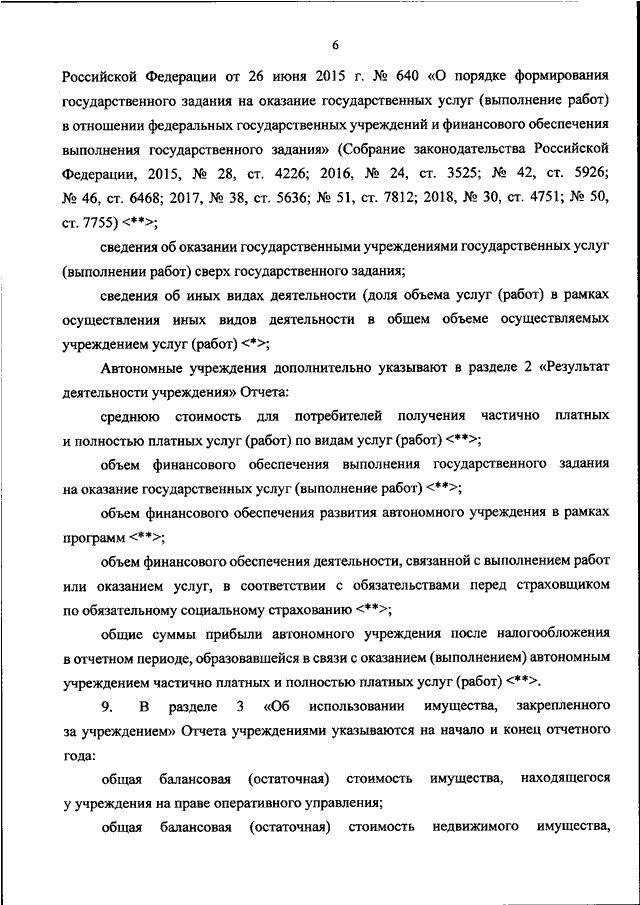 6

Российской Федерации от 26 июня 2015 г. № 640 «О порядке формирования государственного задания на оказание государственных услуг (выполнение работ) в отношении федеральных государственных учреждений и финансового обеспечения выполнения государственного задания» (Собрание законодательства Российской Федерации, 2015, № 28, ст. 4226; 2016, № 24, ст. 3525; № 42, ст. 5926; № 46, ст. 6468; 2017, № 38, ст. 5636; № 51, ст. 7812; 2018, № 30, ст. 4751; № 50, ст. 7755) <**>;

сведения об оказании государственными учреждениями государственных услуг (выполнении работ) сверх государственного задания;

сведения об иных видах деятельности (доля объема услуг (работ) в рамках осуществления иных видов деятельности в общем объеме осуществляемых учреждением услуг (работ) <*>;

Автономные учреждения дополнительно указывают в разделе 2 «Результат деятельности учреждения» Отчета:

среднюю стоимость для потребителей получения частично платных и полностью платных услуг (работ) по видам услуг (работ) <**>;

объем финансового обеспечения выполнения государственного задания на оказание государственных услуг (выполнение работ) <**>;

объем финансового обеспечения развития автономного учреждения в рамках программ <**>;

объем финансового обеспечения деятельности, связанной с выполнением работ или оказанием услуг, в соответствии с обязательствами перед страховщиком по обязательному социальному страхованию <**>;

общие суммы прибыли автономного учреждения после налогообложения в отчетном периоде, образовавшейся в связи с оказанием (выполнением) автономным учреждением частично платных и полностью платных услуг (работ) <**>.

9. В разделе 3 «Об использовании имущества, закрепленного за учреждением» Отчета учреждениями указываются на начало и конец отчетного года:

общая балансовая (остаточная) стоимость имущества, находящегося у учреждения на праве оперативного управления;

общая балансовая (остаточная) стоимость недвижимого имущества,